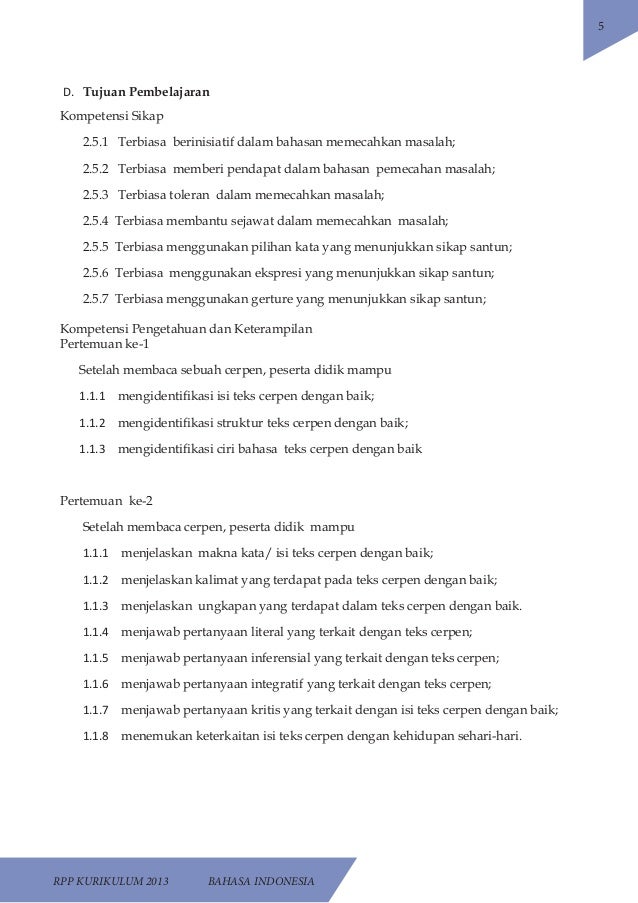 5

D. Tujuan Pembelajaran

Kompetensi Sikap

2.5.1 Terbiasa berinisiatif dalam bahasan memecahkan masalah;

2.5.2 Terbiasa memberi pendapat dalam bahasan pemecahan masalah;

2.5.3 Terbiasa toleran dalam memecahkan masalah;

2.5.4 Terbiasa membantu sejawat dalam memecahkan masalah;

2.5.5 Terbiasa menggunakan pilihan kata yang menunjukkan sikap santun;

2.5.6 Terbiasa menggunakan ekspresi yang menunjukkan sikap santun;

2.5.7 Terbiasa menggunakan gerture yang menunjukkan sikap santun;

Kompetensi Pengetahuan dan Keterampilan
Pertemuan ke-1

Setelah membaca sebuah cerpen, peserta didik mampu

1.1.1 mengidentifikasi isi teks cerpen dengan baik;

1.1.2 mengidentifikasi struktur teks cerpen dengan baik;

1.1.3 mengidentifikasi ciri bahasa teks cerpen dengan baik

Pertemuan ke-2

Setelah membaca cerpen, peserta didik mampu

1.1.1 menjelaskan makna kata/ isi teks cerpen dengan baik;

1.1.2 menjelaskan kalimat yang terdapat pada teks cerpen dengan baik;

1.1.3 menjelaskan ungkapan yang terdapat dalam teks cerpen dengan baik.

1.1.4 menjawab pertanyaan literal yang terkait dengan teks cerpen;

1.1.5 menjawab pertanyaan inferensial yang terkait dengan teks cerpen;

1.1.6 menjawab pertanyaan integratif yang terkait dengan teks cerpen;

1.1.7 menjawab pertanyaan kritis yang terkait dengan isi teks cerpen dengan baik;

1.1.8 menemukan keterkaitan isi teks cerpen dengan kehidupan sehari-hari.

RPP KURIKULUM 2013 BAHASA INDONESIA